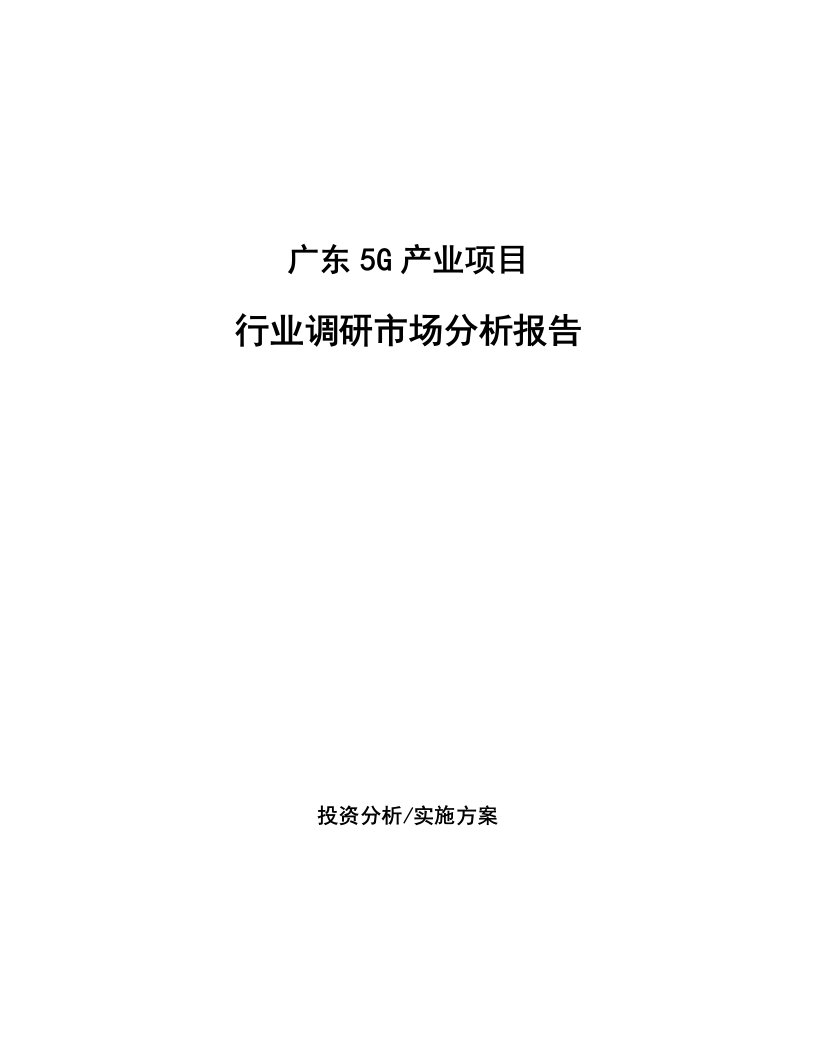 广东 5G 产业项目

行业调研市场分析报告

投资分析/实施方案